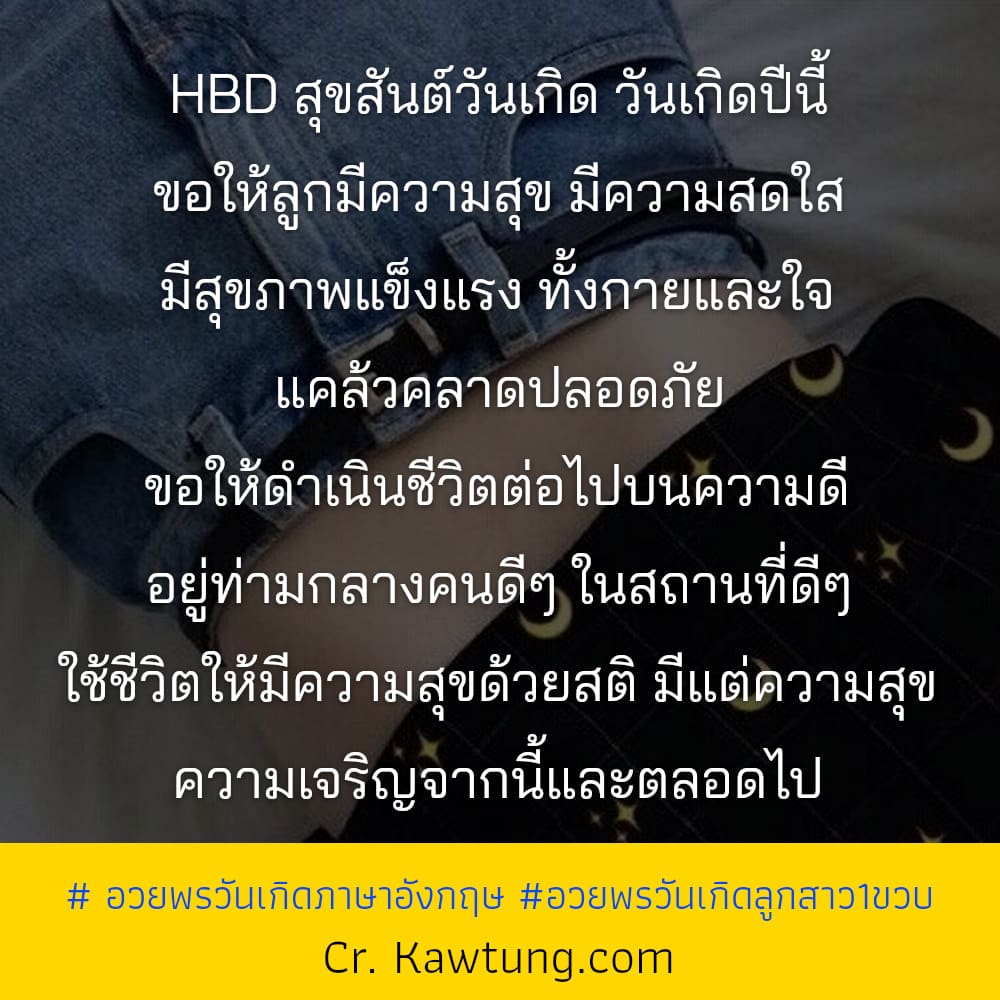 HBD สุขสันต์วันเกิด วันเกิดปีนี้
ขอให้ลูกมีความสุข มีความสดใส
มีสุขภาพแข็งแรง ทั้งกายและใจ
แคล้วคลาดปลอดภัย
ขอให้ดำเนินชีวิตต่อไปบนความดี
อยู่ท่ามกลางคนดีๆ ในสถานที่ดีๆ
ใช้ชีวิตให้มีความสุขด้วยสติ มีแต่ความสุข
ความเจริญจากนี้และตลอดไป

# อวยพรวันเกิดภาษาอังกฤษ #อวยพรวันเกิดลูกสาว1ขวบ
Cr. Kawtung.com